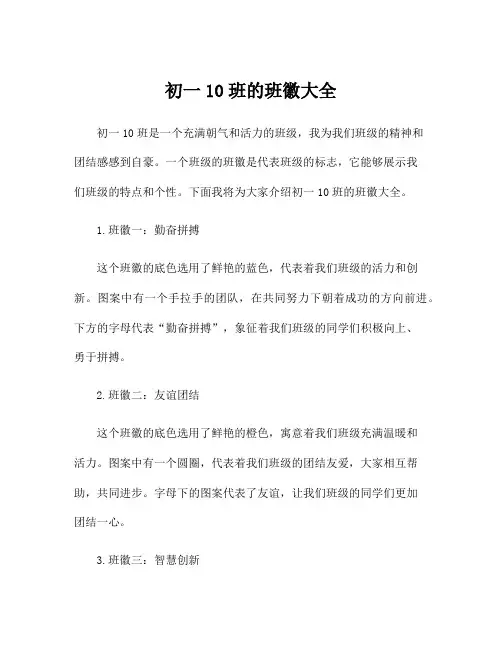 初一 10 班的班徽大全

初一 10 班是一个充满朝气和活力的班级，我为我们班级的精神和团结感感到自豪。一个班级的班徽是代表班级的标志，它能够展示我们班级的特点和个性。下面我将为大家介绍初一 10 班的班徽大全。

1. 班徽一：勤奋拼搏

这个班徽的底色选用了鲜艳的蓝色，代表着我们班级的活力和创新。图案中有一个手拉手的团队，在共同努力下朝着成功的方向前进。下方的字母代表“勤奋拼搏”，象征着我们班级的同学们积极向上、勇于拼搏。

2. 班徽二：友谊团结

这个班徽的底色选用了鲜艳的橙色，寓意着我们班级充满温暖和活力。图案中有一个圆圈，代表着我们班级的团结友爱，大家相互帮助，共同进步。字母下的图案代表了友谊，让我们班级的同学们更加团结一心。

3. 班徽三：智慧创新